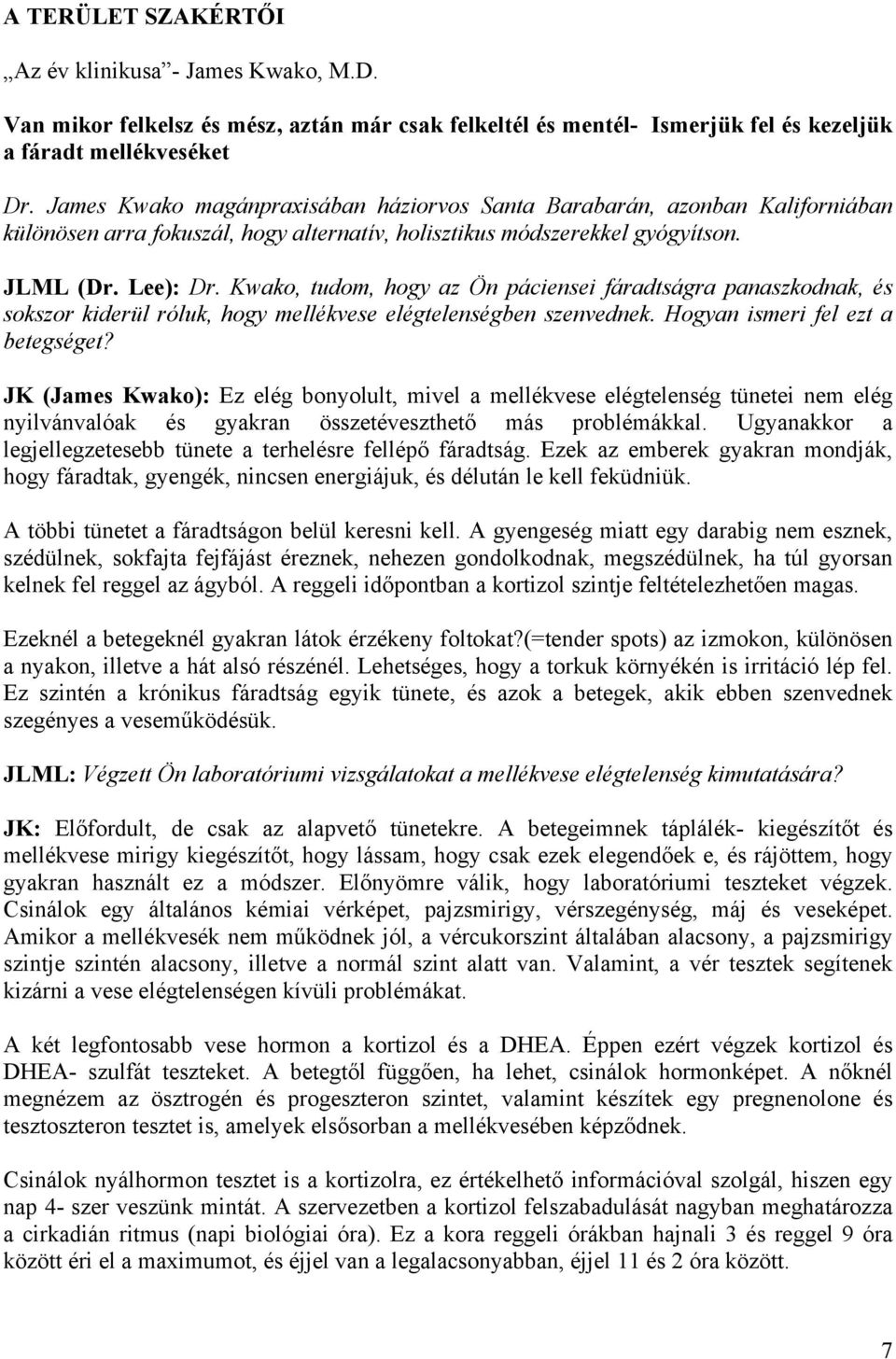 A TERÜLET SZAKÉRTŐI

„Az év klinikusa”- James Kwako, M.D.

Van mikor felkelsz és mész, aztán már csak felkeltél és mentél- Ismerjük fel és kezeljük a fáradt mellékveséket

Dr. James Kwako magánpraxisában háziorvos Santa Barabarán, azonban Kaliforniában különösen arra fokuszál, hogy alternatív, holisztikus módszerekkel gyógyítson.

JLML (Dr. Lee): Dr. Kwako, tudom, hogy az Ön páciensei fáradtságra panaszkodnak, és sokszor kiderül róluk, hogy mellékvese elégtelenségben szenvednek. Hogyan ismeri fel ezt a betegséget?

JK (James Kwako): Ez elég bonyolult, mivel a mellékvese elégtelenség tünetei nem elég nyilvánvalóak és gyakran összetéveszthető más problémákkal. Ugyanakkor a legjellegzetesebb tünete a terhelésre fellépő fáradtság. Ezek az emberek gyakran mondják, hogy fáradtak, gyengék, nincsen energiájuk, és délután le kell feküdniük.

A többi tünetet a fáradtságon belül keresni kell. A gyengeség miatt egy darabig nem esznek, szédülnek, sokfajta fejfájást éreznek, nehezen gondolkodnak, megszédülnek, ha túl gyorsan kelnek fel reggel az ágyból. A reggeli időpontban a kortizol szintje feltételezhetően magas.

Ezeknél a betegeknél gyakran látok érzékeny foltokat?(=tender spots) az izmokon, különösen a nyakon, illetve a hát alsó részénél. Lehetséges, hogy a torkuk környékén is irritáció lép fel. Ez szintén a krónikus fáradtság egyik tünete, és azok a betegek, akik ebben szenvednek szegényes a veseműködésük.

JLML: Végzett Ön laboratóriumi vizsgálatokat a mellékvese elégtelenség kimutatására?

JK: Előfordult, de csak az alapvető tünetekre. A betegeimnek táplálék- kiegészítőt és mellékvese mirigy kiegészítőt, hogy lássam, hogy csak ezek elegendőek e, és rájöttem, hogy gyakran használt ez a módszer. Előnyömre válik, hogy laboratóriumi teszteket végzek. Csinálok egy általános kémiai vérképet, pajzsmirigy, vérszegénység, máj és veseképet. Amikor a mellékvesék nem működnek jól, a vércukorszint általában alacsony, a pajzsmirigy szintje szintén alacsony, illetve a normál szint alatt van. Valamint, a vér tesztek segítenek kizárni a vese elégtelenségen kívüli problémákat.

A két legfontosabb vese hormon a kortizol és a DHEA. Éppen ezért végzek kortizol és DHEA- szulfát teszteket. A betegtől függően, ha lehet, csinálok hormonképet. A nőknél megnézem az ösztrogén és progeszteron szintet, valamint készítek egy pregnenolone és tesztoszteron tesztet is, amelyek elsősorban a mellékvesében képződnek.

Csinálok nyálhormon tesztet is a kortizolra, ez értékelhető információval szolgál, hiszen egy nap 4- szer veszünk mintát. A szervezetben a kortizol felszabadulását nagyban meghatározza a cirkadián ritmus (napi biológiai óra). Ez a kora reggeli órákban hajnali 3 és reggel 9 óra között éri el a maximumot, és éjjel van a legalacsonyabban, éjjel 11 és 2 óra között.

7